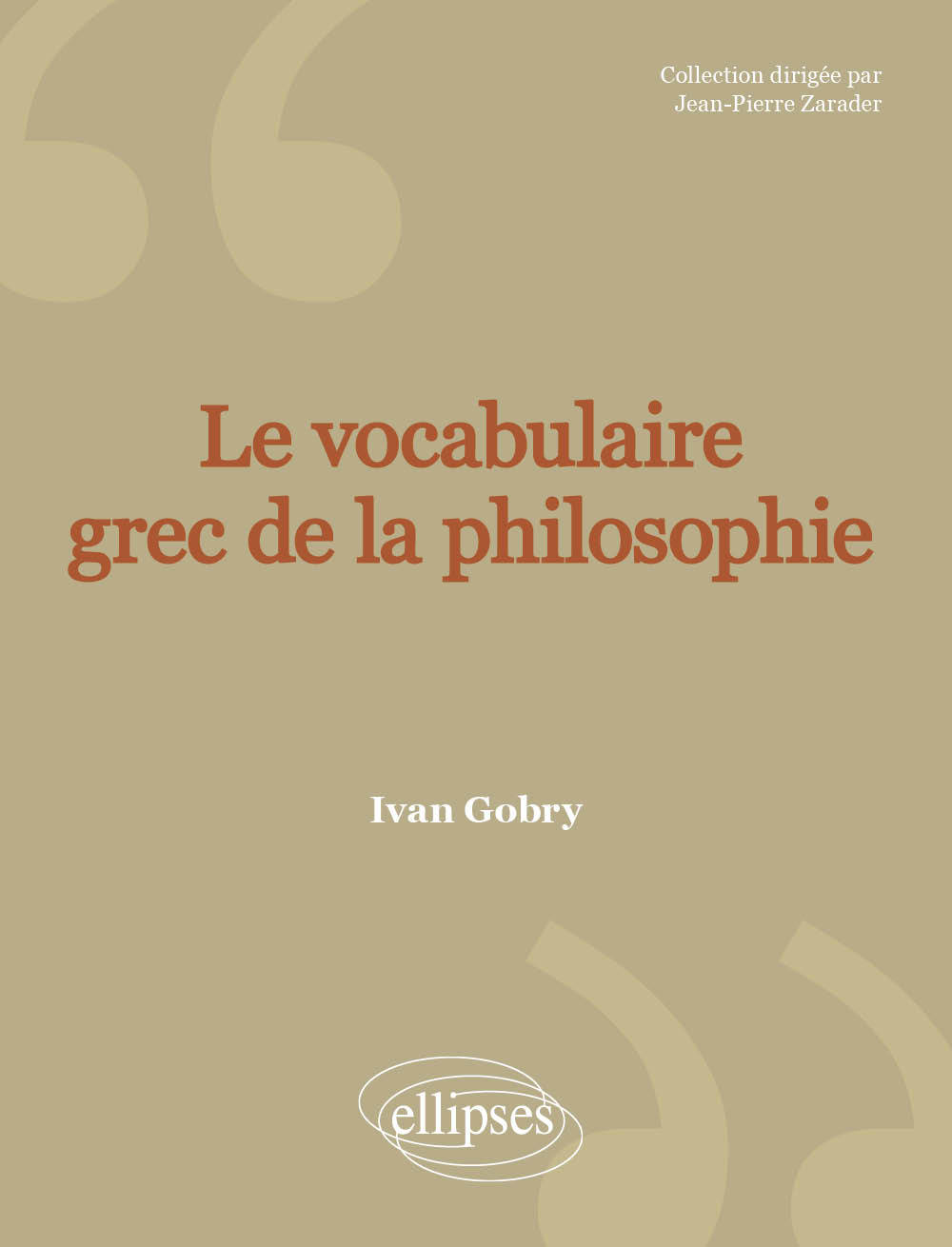 Collection dirigée par
Jean-Pierre Zarader

Le vocabulaire grec de la philosophie

Ivan Gobry

ellipses